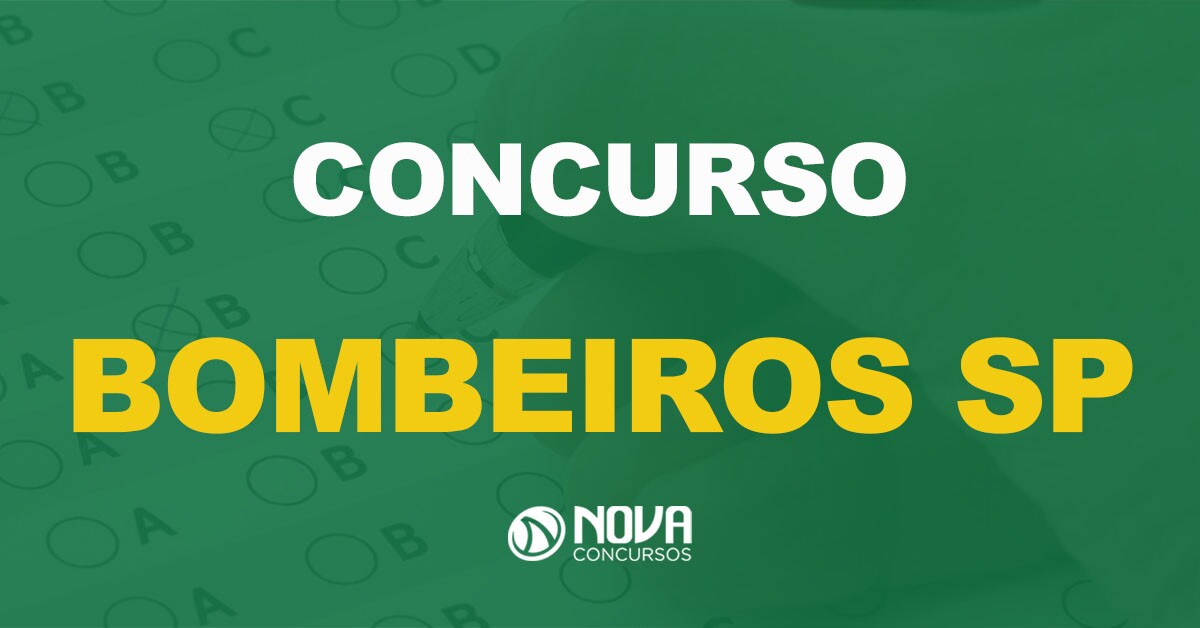 CONCURSO

BOMBEIROS SP

NOVA
CONCURSOS